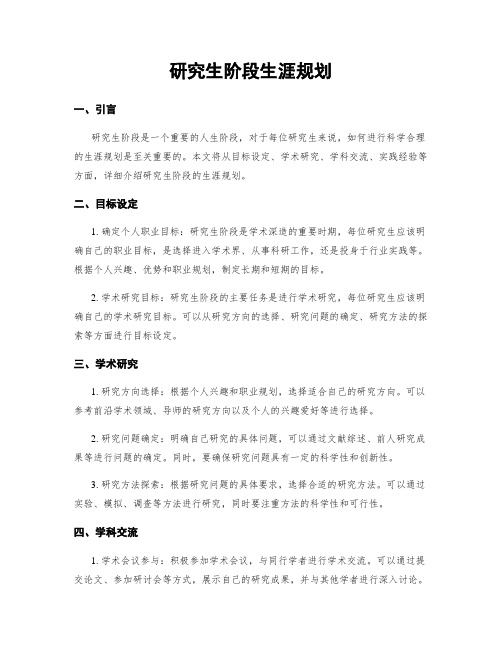 研究生阶段生涯规划

一、引言

研究生阶段是一个重要的人生阶段，对于每位研究生来说，如何进行科学合理的生涯规划是至关重要的。本文将从目标设定、学术研究、学科交流、实践经验等方面，详细介绍研究生阶段的生涯规划。

二、目标设定

1. 确定个人职业目标：研究生阶段是学术深造的重要时期，每位研究生应该明确自己的职业目标，是选择进入学术界、从事科研工作，还是投身于行业实践等。根据个人兴趣、优势和职业规划，制定长期和短期的目标。

2. 学术研究目标：研究生阶段的主要任务是进行学术研究，每位研究生应该明确自己的学术研究目标。可以从研究方向的选择、研究问题的确定、研究方法的探索等方面进行目标设定。

三、学术研究

1. 研究方向选择：根据个人兴趣和职业规划，选择适合自己的研究方向。可以参考前沿学术领域、导师的研究方向以及个人的兴趣爱好等进行选择。

2. 研究问题确定：明确自己研究的具体问题，可以通过文献综述、前人研究成果等进行问题的确定。同时，要确保研究问题具有一定的科学性和创新性。

3. 研究方法探索：根据研究问题的具体要求，选择合适的研究方法。可以通过实验、模拟、调查等方法进行研究，同时要注重方法的科学性和可行性。

四、学科交流

1. 学术会议参与：积极参加学术会议，与同行学者进行学术交流。可以通过提交论文、参加研讨会等方式，展示自己的研究成果，并与其他学者进行深入讨论。